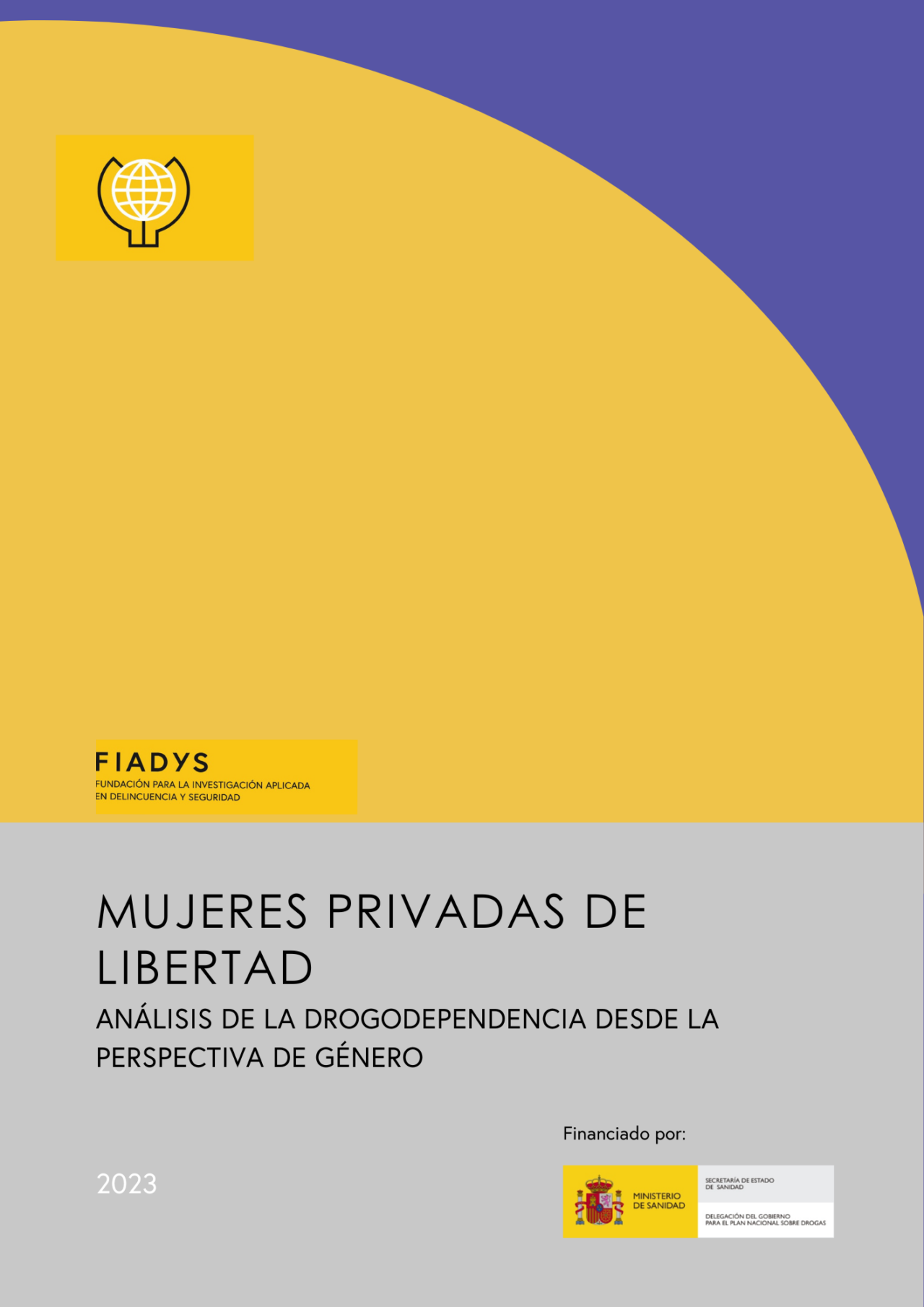 FIADYS
FUNDACIÓN PARA LA INVESTIGACIÓN APLICADA EN DELINCUENCIA Y SEGURIDAD

MUJERES PRIVADAS DE LIBERTAD

ANÁLISIS DE LA DROGODEPENDENCIA DESDE LA PERSPECTIVA DE GÉNERO

Financiado por:

2023

MINISTERIO DE SANIDAD

SECRETARÍA DE ESTADO DE SANIDAD

DELEGACIÓN DEL GOBIERNO PARA EL PLAN NACIONAL SOBRE DROGAS